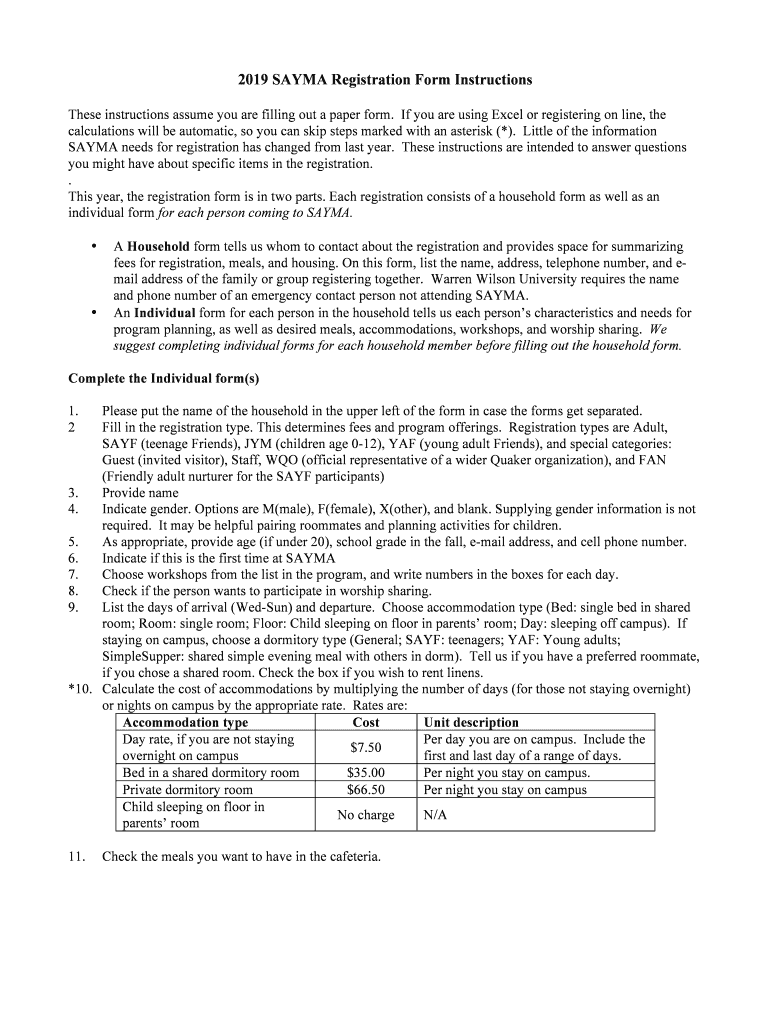 2019 SAYMA Registration Form Instructions

These instructions assume you are filling out a paper form. If you are using Excel or registering on line, the calculations will be automatic, so you can skip steps marked with an asterisk (*). Little of the information SAYMA needs for registration has changed from last year. These instructions are intended to answer questions you might have about specific items in the registration.
.
This year, the registration form is in two parts. Each registration consists of a household form as well as an individual form for each person coming to SAYMA.

• A Household form tells us whom to contact about the registration and provides space for summarizing fees for registration, meals, and housing. On this form, list the name, address, telephone number, and e-mail address of the family or group registering together. Warren Wilson University requires the name and phone number of an emergency contact person not attending SAYMA.
• An Individual form for each person in the household tells us each person's characteristics and needs for program planning, as well as desired meals, accommodations, workshops, and worship sharing. We suggest completing individual forms for each household member before filling out the household form.

Complete the Individual form(s)

1. Please put the name of the household in the upper left of the form in case the forms get separated.
2 Fill in the registration type. This determines fees and program offerings. Registration types are Adult, SAYF (teenage Friends), JYM (children age 0-12), YAF (young adult Friends), and special categories: Guest (invited visitor), Staff, WQO (official representative of a wider Quaker organization), and FAN (Friendly adult nurturer for the SAYF participants)
3. Provide name
4. Indicate gender. Options are M(male), F(female), X(other), and blank. Supplying gender information is not required. It may be helpful pairing roommates and planning activities for children.
5. As appropriate, provide age (if under 20), school grade in the fall, e-mail address, and cell phone number.
6. Indicate if this is the first time at SAYMA
7. Choose workshops from the list in the program, and write numbers in the boxes for each day.
8. Check if the person wants to participate in worship sharing.
9. List the days of arrival (Wed-Sun) and departure. Choose accommodation type (Bed: single bed in shared room; Room: single room; Floor: Child sleeping on floor in parents' room; Day: sleeping off campus). If staying on campus, choose a dormitory type (General; SAYF: teenagers; YAF: Young adults; SimpleSupper: shared simple evening meal with others in dorm). Tell us if you have a preferred roommate, if you chose a shared room. Check the box if you wish to rent linens.
*10. Calculate the cost of accommodations by multiplying the number of days (for those not staying overnight) or nights on campus by the appropriate rate. Rates are:

| Accommodation type | Cost | Unit description |
|---|---|---|
| Day rate, if you are not staying overnight on campus | $7.50 | Per day you are on campus. Include the first and last day of a range of days. |
| Bed in a shared dormitory room | $35.00 | Per night you stay on campus. |
| Private dormitory room | $66.50 | Per night you stay on campus |
| Child sleeping on floor in parents' room | No charge | N/A |

11. Check the meals you want to have in the cafeteria.